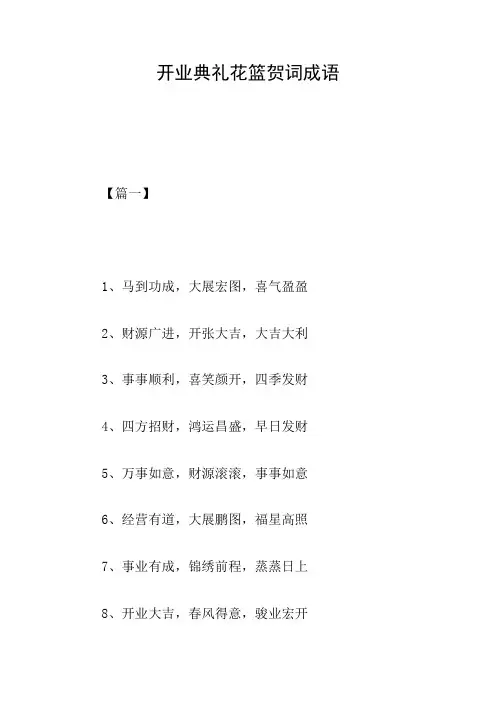 开业典礼花篮贺词成语

【篇一】

1、马到功成，大展宏图，喜气盈盈

2、财源广进，开张大吉，大吉大利

3、事事顺利，喜笑颜开，四季发财

4、四方招财，鸿运昌盛，早日发财

5、万事如意，财源滚滚，事事如意

6、经营有道，大展鹏图，福星高照

7、事业有成，锦绣前程，蒸蒸日上

8、开业大吉，春风得意，骏业宏开